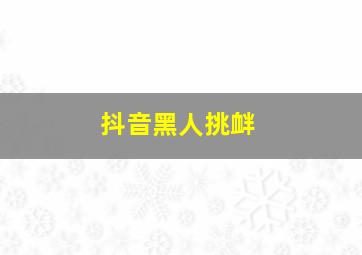 抖音黑人挑衅